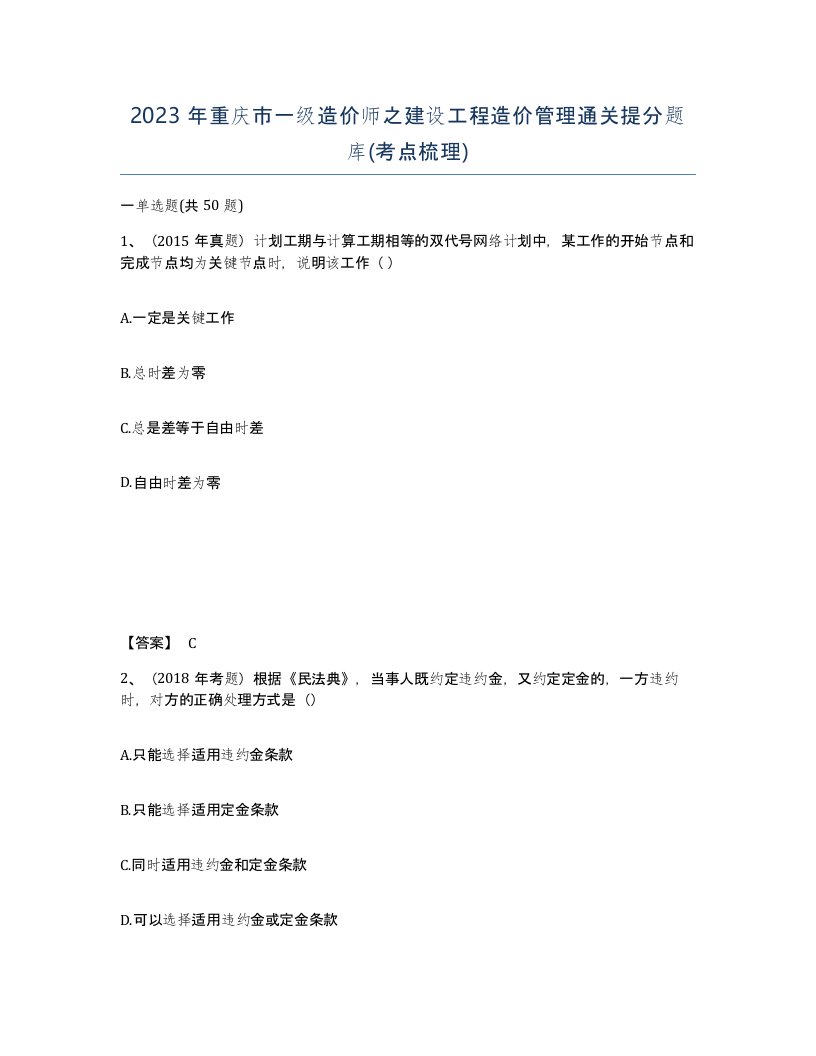 2023 年重庆市一级造价师之建设工程造价管理通关提分题库(考点梳理)

一单选题(共 50 题)

1、（2015 年真题）计划工期与计算工期相等的双代号网络计划中，某工作的开始节点和完成节点均为关键节点时，说明该工作（ ）

A.一定是关键工作

B.总时差为零

C.总是差等于自由时差

D.自由时差为零

【答案】 C

2、（2018 年考题）根据《民法典》，当事人既约定违约金，又约定定金的，一方违约时，对方的正确处理方式是（）

A.只能选择适用违约金条款

B.只能选择适用定金条款

C.同时适用违约金和定金条款

D.可以选择适用违约金或定金条款